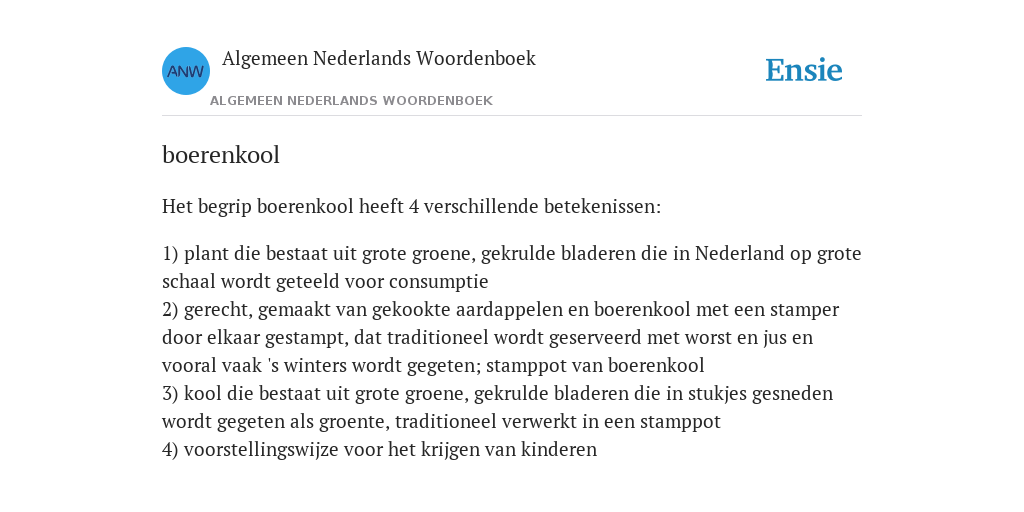 ANW

Algemeen Nederlands Woordenboek

ALGEMEEN NEDERLANDS WOORDENBOEK

Ensie

boerenkool

Het begrip boerenkool heeft 4 verschillende betekenissen:

1) plant die bestaat uit grote groene, gekrulde bladeren die in Nederland op grote schaal wordt geteeld voor consumptie
2) gerecht, gemaakt van gekookte aardappelen en boerenkool met een stamper door elkaar gestampt, dat traditioneel wordt geserveerd met worst en jus en vooral vaak 's winters wordt gegeten; stamppot van boerenkool
3) kool die bestaat uit grote groene, gekrulde bladeren die in stukjes gesneden wordt gegeten als groente, traditioneel verwerkt in een stamppot
4) voorstellingswijze voor het krijgen van kinderen